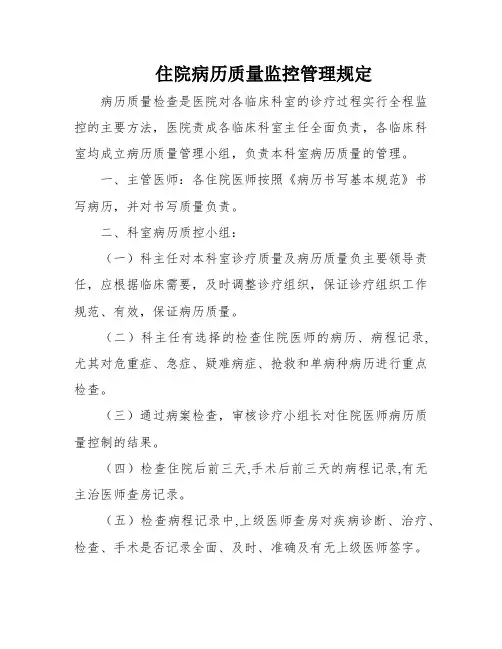 住院病历质量监控管理规定

病历质量检查是医院对各临床科室的诊疗过程实行全程监控的主要方法，医院责成各临床科室主任全面负责，各临床科室均成立病历质量管理小组，负责本科室病历质量的管理。

一、主管医师：各住院医师按照《病历书写基本规范》书写病历，并对书写质量负责。

二、科室病历质控小组：

（一）科主任对本科室诊疗质量及病历质量负主要领导责任，应根据临床需要，及时调整诊疗组织，保证诊疗组织工作规范、有效，保证病历质量。

（二）科主任有选择的检查住院医师的病历、病程记录，尤其对危重症、急症、疑难病症、抢救和单病种病历进行重点检查。

（三）通过病案检查，审核诊疗小组长对住院医师病历质量控制的结果。

（四）检查住院后前三天,手术后前三天的病程记录,有无主治医师查房记录。

（五）检查病程记录中,上级医师查房对疾病诊断、治疗、检查、手术是否记录全面、及时、准确及有无上级医师签字。